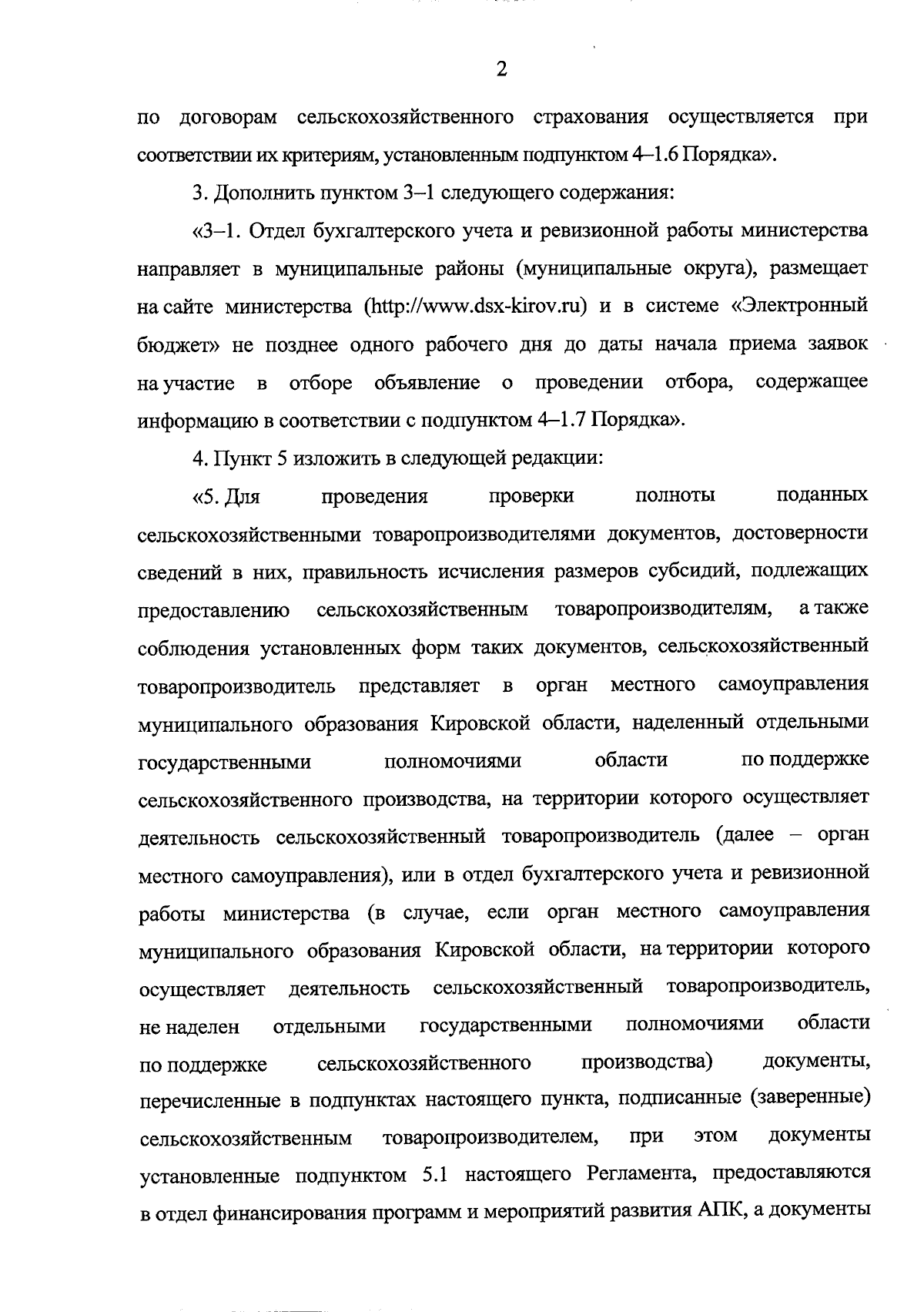 2

по договорам сельскохозяйственного страхования осуществляется при соответствии их критериям, установленным подпунктом 4–1.6 Порядка».

3. Дополнить пунктом 3–1 следующего содержания:

«3–1. Отдел бухгалтерского учета и ревизионной работы министерства направляет в муниципальные районы (муниципальные округа), размещает на сайте министерства (http://www.dsx-kirov.ru) и в системе «Электронный бюджет» не позднее одного рабочего дня до даты начала приема заявок на участие в отборе объявление о проведении отбора, содержащее информацию в соответствии с подпунктом 4–1.7 Порядка».

4. Пункт 5 изложить в следующей редакции:

«5. Для проведения проверки полноты поданных сельскохозяйственными товаропроизводителями документов, достоверности сведений в них, правильность исчисления размеров субсидий, подлежащих предоставлению сельскохозяйственным товаропроизводителям, а также соблюдения установленных форм таких документов, сельскохозяйственный товаропроизводитель представляет в орган местного самоуправления муниципального образования Кировской области, наделенный отдельными государственными полномочиями области по поддержке сельскохозяйственного производства, на территории которого осуществляет деятельность сельскохозяйственный товаропроизводитель (далее – орган местного самоуправления), или в отдел бухгалтерского учета и ревизионной работы министерства (в случае, если орган местного самоуправления муниципального образования Кировской области, на территории которого осуществляет деятельность сельскохозяйственный товаропроизводитель, не наделен отдельными государственными полномочиями области по поддержке сельскохозяйственного производства) документы, перечисленные в подпунктах настоящего пункта, подписанные (заверенные) сельскохозяйственным товаропроизводителем, при этом документы установленные подпунктом 5.1 настоящего Регламента, предоставляются в отдел финансирования программ и мероприятий развития АПК, а документы